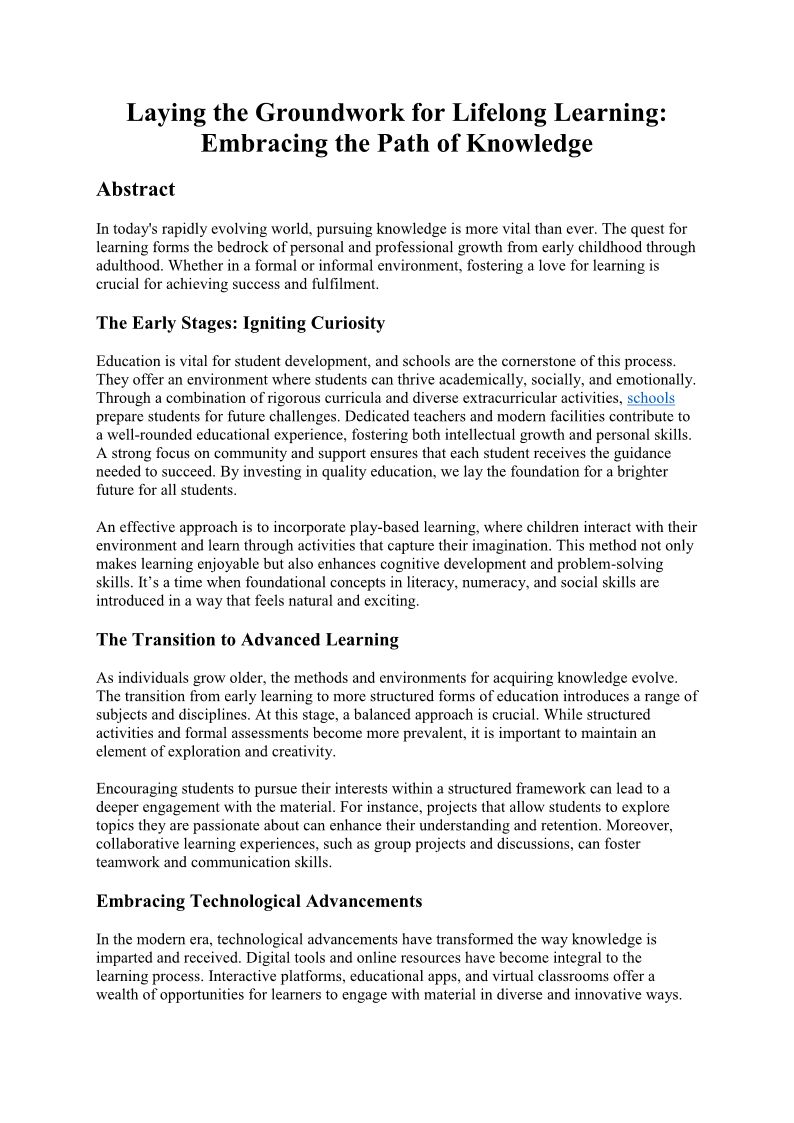 Laying the Groundwork for Lifelong Learning: Embracing the Path of Knowledge

Abstract

In today's rapidly evolving world, pursuing knowledge is more vital than ever. The quest for learning forms the bedrock of personal and professional growth from early childhood through adulthood. Whether in a formal or informal environment, fostering a love for learning is crucial for achieving success and fulfilment.

The Early Stages: Igniting Curiosity

Education is vital for student development, and schools are the cornerstone of this process. They offer an environment where students can thrive academically, socially, and emotionally. Through a combination of rigorous curricula and diverse extracurricular activities, schools prepare students for future challenges. Dedicated teachers and modern facilities contribute to a well-rounded educational experience, fostering both intellectual growth and personal skills. A strong focus on community and support ensures that each student receives the guidance needed to succeed. By investing in quality education, we lay the foundation for a brighter future for all students.

An effective approach is to incorporate play-based learning, where children interact with their environment and learn through activities that capture their imagination. This method not only makes learning enjoyable but also enhances cognitive development and problem-solving skills. It's a time when foundational concepts in literacy, numeracy, and social skills are introduced in a way that feels natural and exciting.

The Transition to Advanced Learning

As individuals grow older, the methods and environments for acquiring knowledge evolve. The transition from early learning to more structured forms of education introduces a range of subjects and disciplines. At this stage, a balanced approach is crucial. While structured activities and formal assessments become more prevalent, it is important to maintain an element of exploration and creativity.

Encouraging students to pursue their interests within a structured framework can lead to a deeper engagement with the material. For instance, projects that allow students to explore topics they are passionate about can enhance their understanding and retention. Moreover, collaborative learning experiences, such as group projects and discussions, can foster teamwork and communication skills.

Embracing Technological Advancements

In the modern era, technological advancements have transformed the way knowledge is imparted and received. Digital tools and online resources have become integral to the learning process. Interactive platforms, educational apps, and virtual classrooms offer a wealth of opportunities for learners to engage with material in diverse and innovative ways.